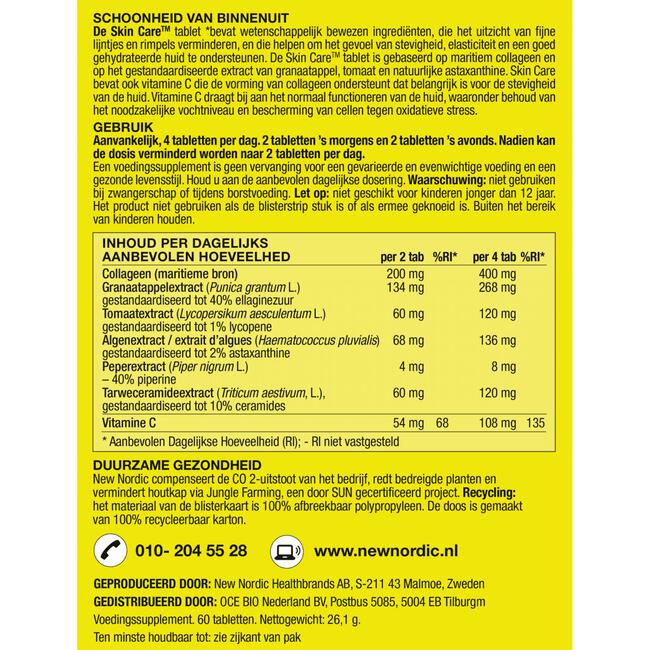 SCHOONHEID VAN BINNENUIT
De Skin Care™ tablet *bevat wetenschappelijk bewezen ingrediënten, die het uitzicht van fijne lijntjes en rimpels verminderen, en die helpen om het gevoel van stevigheid, elasticiteit en een goed gehydrateerde huid te ondersteunen. De Skin Care™ tablet is gebaseerd op maritiem collageen en op het gestandaardiseerde extract van granaatappel, tomaat en natuurlijke astaxanthine. Skin Care bevat ook vitamine C die de vorming van collageen ondersteunt dat belangrijk is voor de stevigheid van de huid. Vitamine C draagt bij aan het normaal functioneren van de huid, waaronder behoud van het noodzakelijke vochtniveau en bescherming van cellen tegen oxidatieve stress.

GEBRUIK
Aanvankelijk, 4 tabletten per dag. 2 tabletten 's morgens en 2 tabletten 's avonds. Nadien kan de dosis verminderd worden naar 2 tabletten per dag.
Een voedingssupplement is geen vervanging voor een gevarieerde en evenwichtige voeding en een gezonde levensstijl. Houd u aan de aanbevolen dagelijkse dosering. Waarschuwing: niet gebruiken bij zwangerschap of tijdens borstvoeding. Let op: niet geschikt voor kinderen jonger dan 12 jaar. Het product niet gebruiken als de blisterstrip stuk is of als ermee geknoeid is. Buiten het bereik van kinderen houden.

| INHOUD PER DAGELIJKS AANBEVOLEN HOEVEELHED | per 2 tab | %RI* | per 4 tab | %RI* |
|---|---|---|---|---|
| Collageen (maritieme bron) | 200 mg | | 400 mg | |
| Granaatappelextract (Punica grantum L.) gestandaardiseerd tot 40% ellaginezuur | 134 mg | | 268 mg | |
| Tomaatextract (Lycopersikum aesculentum L.) gestandaardiseerd tot 1% lycopene | 60 mg | | 120 mg | |
| Algenextract / extrait d'algues (Haematococcus pluvialis) gestandaardiseerd tot 2% astaxanthine | 68 mg | | 136 mg | |
| Peperextract (Piper nigrum L.) – 40% piperine | 4 mg | | 8 mg | |
| Tarweceramideextract (Triticum aestivum, L.), gestandaardiseerd tot 10% ceramides | 60 mg | | 120 mg | |
| Vitamine C | 54 mg | 68 | 108 mg | 135 |

* Aanbevolen Dagelijkse Hoeveelheid (RI); - RI niet vastgesteld

DUURZAME GEZONDHEID
New Nordic compenseert de CO 2-uitstoot van het bedrijf, redt bedreigde planten en vermindert houtkap via Jungle Farming, een door SUN gecertificeerd project. Recycling: het materiaal van de blisterkaart is 100% afbreekbaar polypropyleen. De doos is gemaakt van 100% recycleerbaar karton.

010- 204 55 28
www.newnordic.nl

GEPRODUCEERD DOOR: New Nordic Healthbrands AB, S-211 43 Malmoe, Zweden
GEDISTRIBUEERD DOOR: OCE BIO Nederland BV, Postbus 5085, 5004 EB Tilburgm
Voedingssupplement. 60 tabletten. Nettogewicht: 26,1 g.
Ten minste houdbaar tot: zie zijkant van pak